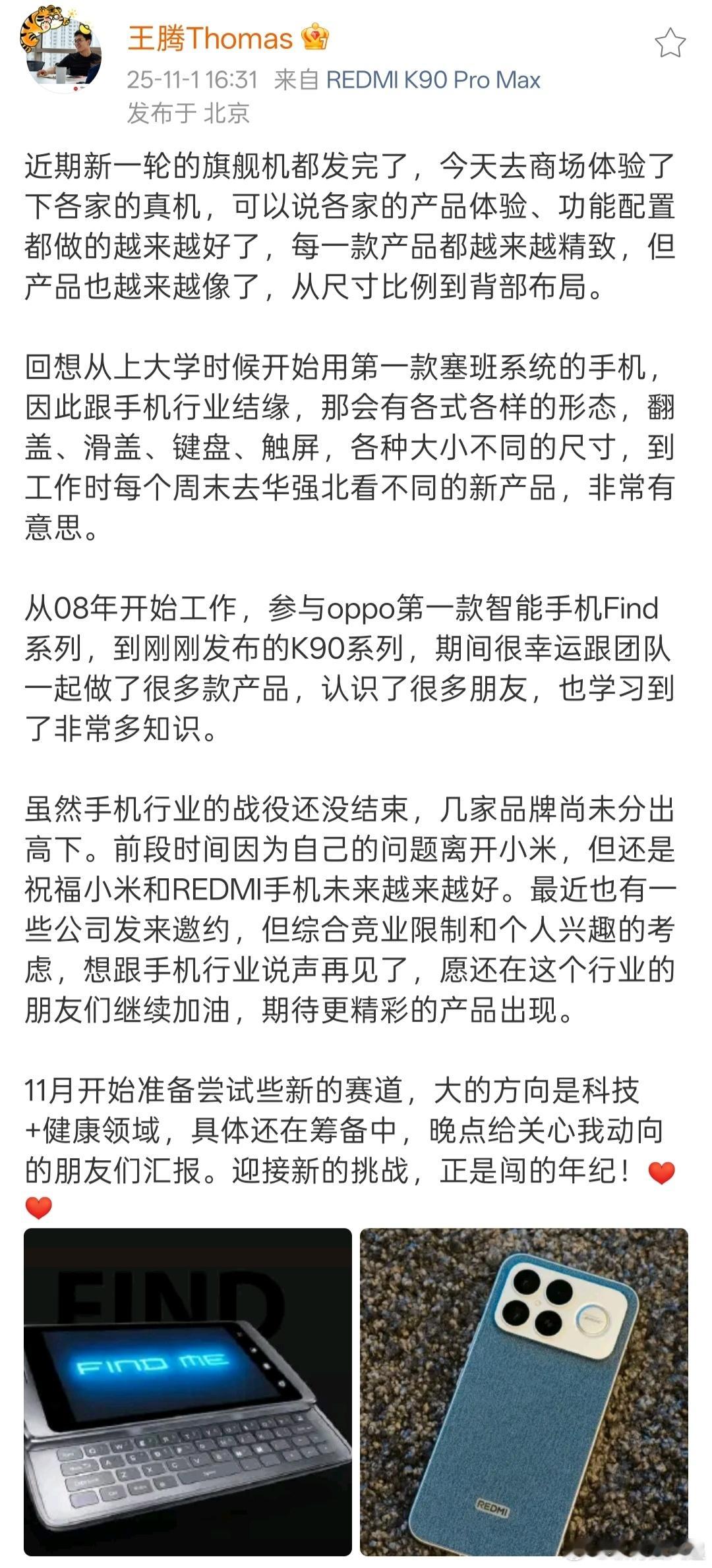 王腾Thomas

25-11-1 16:31 来自 REDMI K90 Pro Max
发布于 北京

近期新一轮的旗舰机都发完了，今天去商场体验了下各家的真机，可以说各家的产品体验、功能配置都做的越来越好了，每一款产品都越来越精致，但产品也越来越像了，从尺寸比例到背部布局。

回想从上大学时候开始用第一款塞班系统的手机，因此跟手机行业结缘，那会有各式各样的形态，翻盖、滑盖、键盘、触屏，各种大小不同的尺寸，到工作时每个周末去华强北看不同的新产品，非常有意思。

从08年开始工作，参与oppo第一款智能手机Find系列，到刚刚发布的K90系列，期间很幸运跟团队一起做了很多款产品，认识了很多朋友，也学习到了非常多知识。

虽然手机行业的战役还没结束，几家品牌尚未分出高下。前段时间因为自己的问题离开小米，但还是祝福小米和REDMI手机未来越来越好。最近也有一些公司发来邀约，但综合竞业限制和个人兴趣的考虑，想跟手机行业说声再见了，愿还在这个行业的朋友们继续加油，期待更精彩的产品出现。

11月开始准备尝试些新的赛道，大的方向是科技+健康领域，具体还在筹备中，晚点给关心我动向的朋友们汇报。迎接新的挑战，正是闯的年纪！❤️❤️

FIND
FIND ME

REDMI